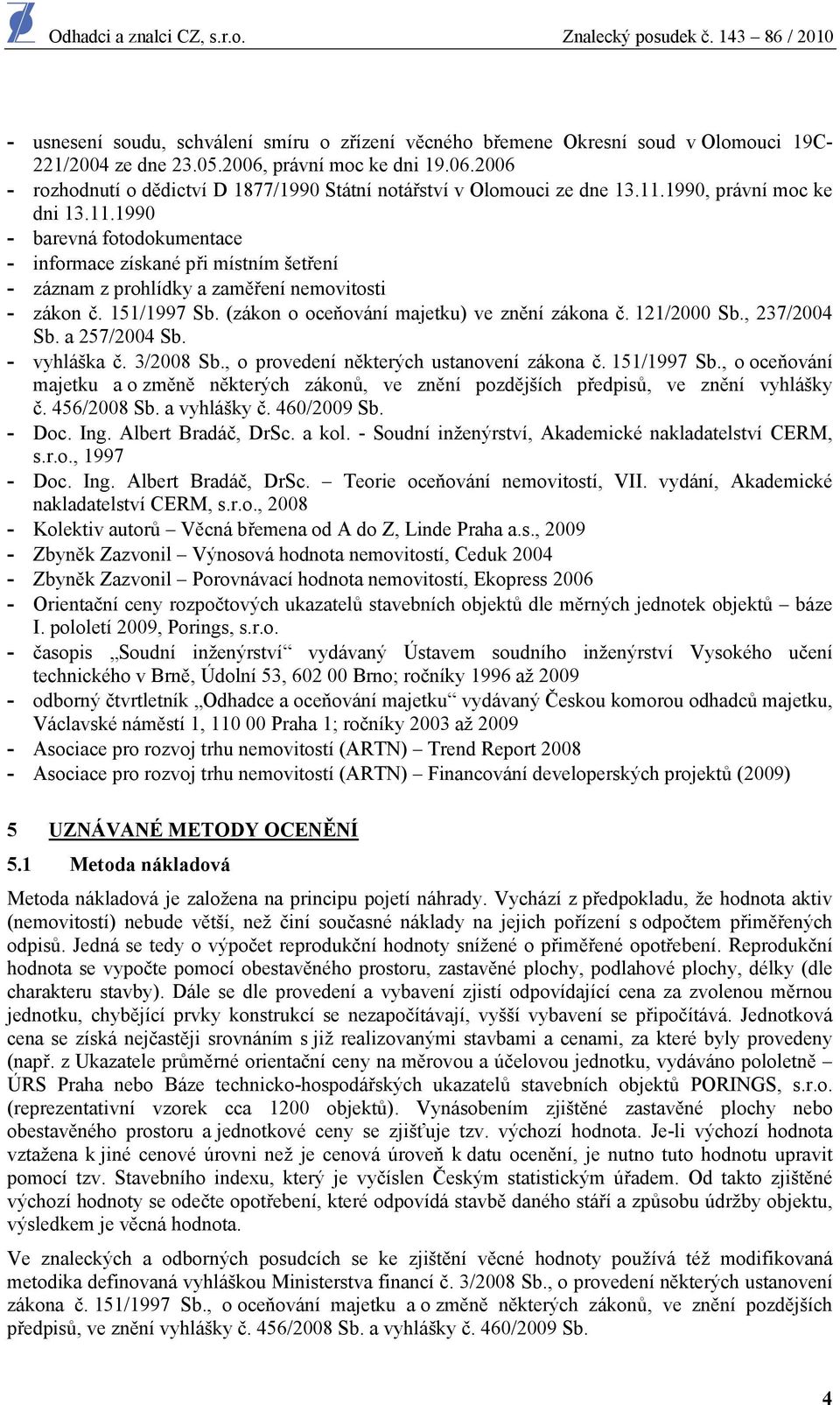 Odhadci a znalci CZ, s.r.o. Znalecký posudek č. 143 – 86 / 2010

- usnesení soudu, schválení smíru o zřízení věcného břemene Okresní soud v Olomouci 19C-221/2004 ze dne 23.05.2006, právní moc ke dni 19.06.2006
- rozhodnutí o dědictví D 1877/1990 Státní notářství v Olomouci ze dne 13.11.1990, právní moc ke dni 13.11.1990
- barevná fotodokumentace
- informace získané při místním šetření
- záznam z prohlídky a zaměření nemovitosti
- zákon č. 151/1997 Sb. (zákon o oceňování majetku) ve znění zákona č. 121/2000 Sb., 237/2004 Sb. a 257/2004 Sb.
- vyhláška č. 3/2008 Sb., o provedení některých ustanovení zákona č. 151/1997 Sb., o oceňování majetku a o změně některých zákonů, ve znění pozdějších předpisů, ve znění vyhlášky č. 456/2008 Sb. a vyhlášky č. 460/2009 Sb.
- Doc. Ing. Albert Bradáč, DrSc. a kol. - Soudní inženýrství, Akademické nakladatelství CERM, s.r.o., 1997
- Doc. Ing. Albert Bradáč, DrSc. – Teorie oceňování nemovitostí, VII. vydání, Akademické nakladatelství CERM, s.r.o., 2008
- Kolektiv autorů – Věcná břemena od A do Z, Linde Praha a.s., 2009
- Zbyněk Zazvonil – Výnosová hodnota nemovitostí, Ceduk 2004
- Zbyněk Zazvonil – Porovnávací hodnota nemovitostí, Ekopress 2006
- Orientační ceny rozpočtových ukazatelů stavebních objektů dle měrných jednotek objektů – báze I. pololetí 2009, Porings, s.r.o.
- časopis „Soudní inženýrství“ vydávaný Ústavem soudního inženýrství Vysokého učení technického v Brně, Údolní 53, 602 00 Brno; ročníky 1996 až 2009
- odborný čtvrtletník „Odhadce a oceňování majetku“ vydávaný Českou komorou odhadců majetku, Václavské náměstí 1, 110 00 Praha 1; ročníky 2003 až 2009
- Asociace pro rozvoj trhu nemovitostí (ARTN) – Trend Report 2008
- Asociace pro rozvoj trhu nemovitostí (ARTN) – Financování developerských projektů (2009)

5 UZNÁVANÉ METODY OCENĚNÍ

5.1 Metoda nákladová

Metoda nákladová je založena na principu pojetí náhrady. Vychází z předpokladu, že hodnota aktiv (nemovitostí) nebude větší, než činí současné náklady na jejich pořízení s odpočtem přiměřených odpisů. Jedná se tedy o výpočet reprodukční hodnoty snížené o přiměřené opotřebení. Reprodukční hodnota se vypočte pomocí obestavěného prostoru, zastavěné plochy, podlahové plochy, délky (dle charakteru stavby). Dále se dle provedení a vybavení zjistí odpovídající cena za zvolenou měrnou jednotku, chybějící prvky konstrukcí se nezapočítávají, vyšší vybavení se připočítává. Jednotková cena se získá nejčastěji srovnáním s již realizovanými stavbami a cenami, za které byly provedeny (např. z Ukazatele průměrné orientační ceny na měrovou a účelovou jednotku, vydáváno pololetně – ÚRS Praha nebo Báze technicko-hospodářských ukazatelů stavebních objektů PORINGS, s.r.o. (reprezentativní vzorek cca 1200 objektů). Vynásobením zjištěné zastavěné plochy nebo obestavěného prostoru a jednotkové ceny se zjišťuje tzv. výchozí hodnota. Je-li výchozí hodnota vztažena k jiné cenové úrovni než je cenová úroveň k datu ocenění, je nutno tuto hodnotu upravit pomocí tzv. Stavebního indexu, který je vyčíslen Českým statistickým úřadem. Od takto zjištěné výchozí hodnoty se odečte opotřebení, které odpovídá stavbě daného stáří a způsobu údržby objektu, výsledkem je věcná hodnota.

Ve znaleckých a odborných posudcích se ke zjištění věcné hodnoty používá též modifikovaná metodika definovaná vyhláškou Ministerstva financí č. 3/2008 Sb., o provedení některých ustanovení zákona č. 151/1997 Sb., o oceňování majetku a o změně některých zákonů, ve znění pozdějších předpisů, ve znění vyhlášky č. 456/2008 Sb. a vyhlášky č. 460/2009 Sb.

4